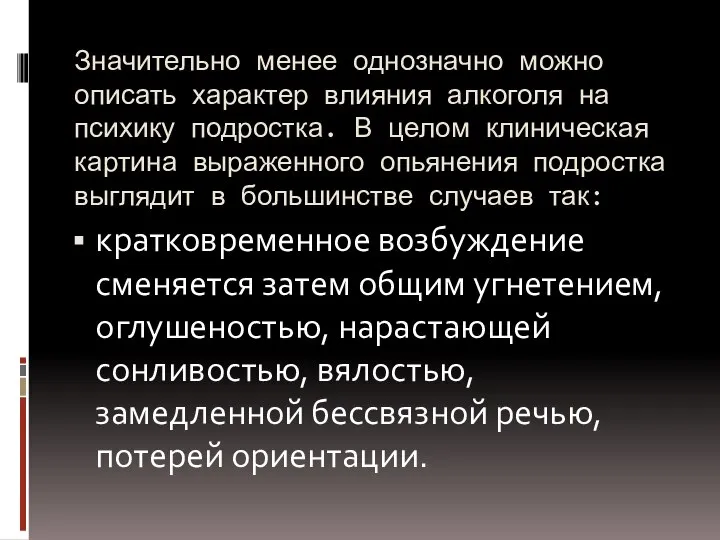 Значительно менее однозначно можно описать характер влияния алкоголя на психику подростка. В целом клиническая картина выраженного опьянения подростка выглядит в большинстве случаев так:

▪ кратковременное возбуждение сменяется затем общим угнетением, оглушеностью, нарастающей сонливостью, вялостью, замедленной бессвязной речью, потерей ориентации.